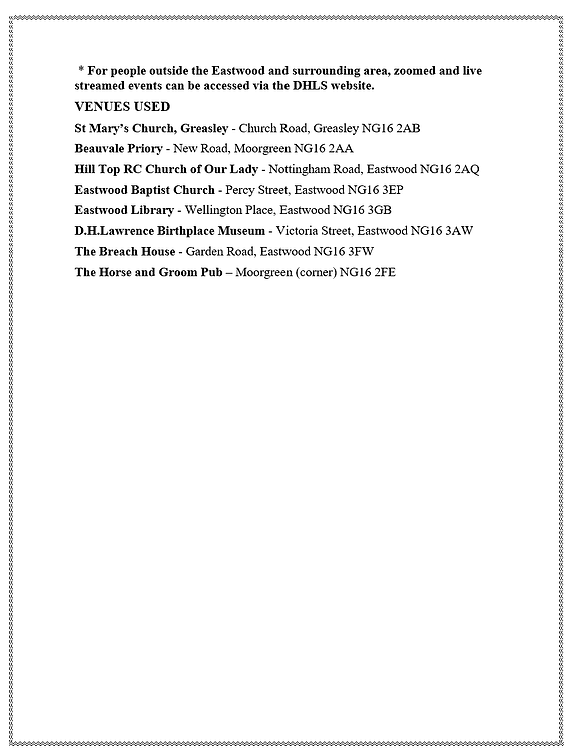 * For people outside the Eastwood and surrounding area, zoomed and live streamed events can be accessed via the DHLS website.

VENUES USED

St Mary's Church, Greasley - Church Road, Greasley NG16 2AB

Beauvale Priory - New Road, Moorgreen NG16 2AA

Hill Top RC Church of Our Lady - Nottingham Road, Eastwood NG16 2AQ

Eastwood Baptist Church - Percy Street, Eastwood NG16 3EP

Eastwood Library - Wellington Place, Eastwood NG16 3GB

D.H.Lawrence Birthplace Museum - Victoria Street, Eastwood NG16 3AW

The Breach House - Garden Road, Eastwood NG16 3FW

The Horse and Groom Pub – Moorgreen (corner) NG16 2FE